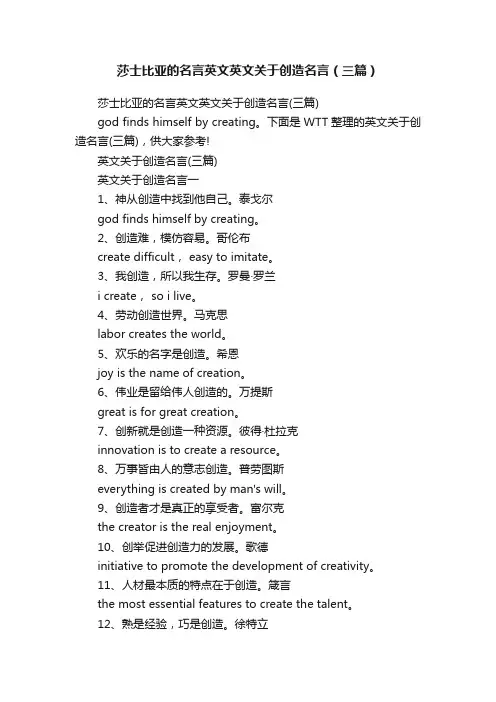 莎士比亚的名言英文英文关于创造名言（三篇）

莎士比亚的名言英文英文关于创造名言(三篇)

god finds himself by creating。下面是 WTT 整理的英文关于创造名言(三篇)，供大家参考!

英文关于创造名言(三篇)

英文关于创造名言一

1、神从创造中找到他自己。泰戈尔

god finds himself by creating。

2、创造难，模仿容易。哥伦布

create difficult， easy to imitate。

3、我创造，所以我生存。罗曼·罗兰

i create， so i live。

4、劳动创造世界。马克思

labor creates the world。

5、欢乐的名字是创造。希恩

joy is the name of creation。

6、伟业是留给伟人创造的。万提斯

great is for great creation。

7、创新就是创造一种资源。彼得·杜拉克

innovation is to create a resource。

8、万事皆由人的意志创造。普劳图斯

everything is created by man's will。

9、创造者才是真正的享受者。富尔克

the creator is the real enjoyment。

10、创举促进创造力的发展。歌德

initiative to promote the development of creativity。

11、人材最本质的特点在于创造。箴言

the most essential features to create the talent。

12、熟是经验，巧是创造。徐特立